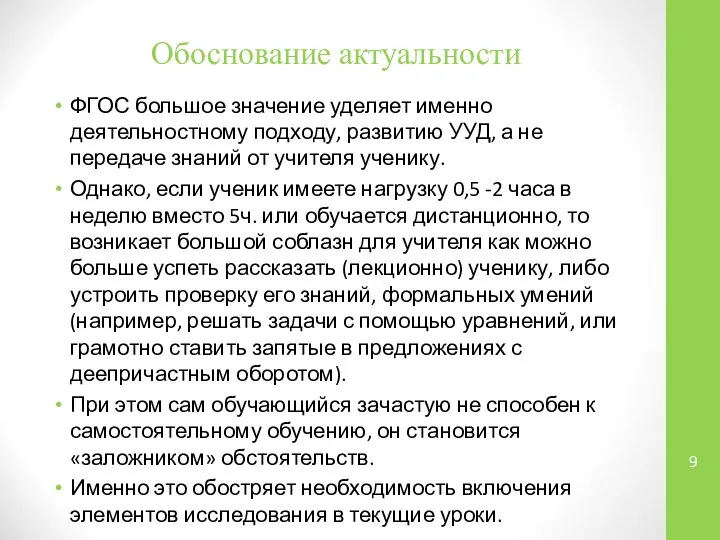 Обоснование актуальности

• ФГОС большое значение уделяет именно деятельностному подходу, развитию УУД, а не передаче знаний от учителя ученику.

• Однако, если ученик имеете нагрузку 0,5 -2 часа в неделю вместо 5ч. или обучается дистанционно, то возникает большой соблазн для учителя как можно больше успеть рассказать (лекционно) ученику, либо устроить проверку его знаний, формальных умений (например, решать задачи с помощью уравнений, или грамотно ставить запятые в предложениях с деепричастным оборотом).

• При этом сам обучающийся зачастую не способен к самостоятельному обучению, он становится «заложником» обстоятельств.

• Именно это обостряет необходимость включения элементов исследования в текущие уроки.

9